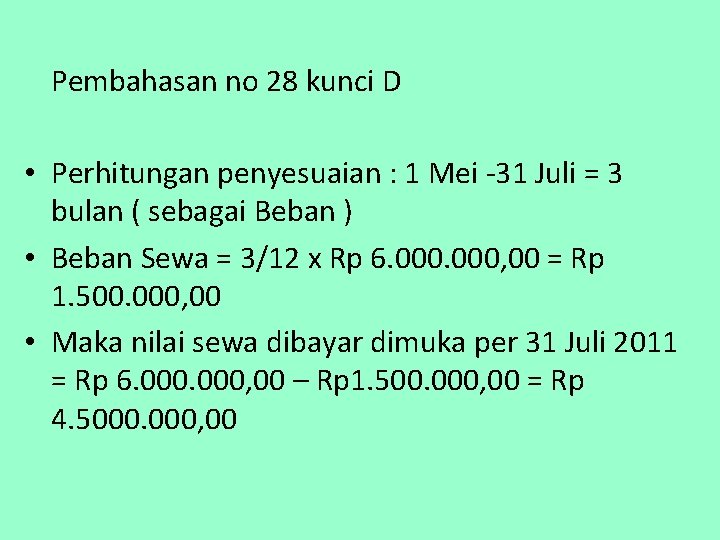 Pembahasan no 28 kunci D

• Perhitungan penyesuaian : 1 Mei -31 Juli = 3 bulan ( sebagai Beban )
• Beban Sewa = 3/12 x Rp 6.000.000,00 = Rp 1.500.000,00
• Maka nilai sewa dibayar dimuka per 31 Juli 2011 = Rp 6.000.000,00 – Rp1.500.000,00 = Rp 4.5000.000,00